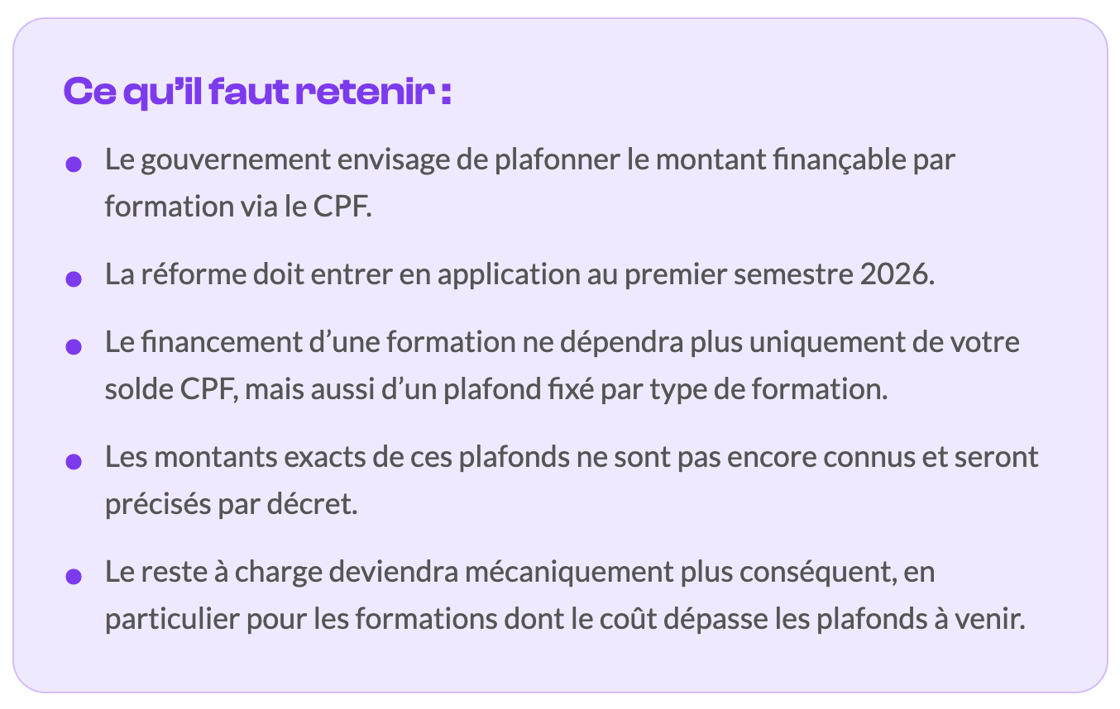 Ce qu'il faut retenir :

- Le gouvernement envisage de plafonner le montant finançable par formation via le CPF.
- La réforme doit entrer en application au premier semestre 2026.
- Le financement d'une formation ne dépendra plus uniquement de votre solde CPF, mais aussi d'un plafond fixé par type de formation.
- Les montants exacts de ces plafonds ne sont pas encore connus et seront précisés par décret.
- Le reste à charge deviendra mécaniquement plus conséquent, en particulier pour les formations dont le coût dépasse les plafonds à venir.